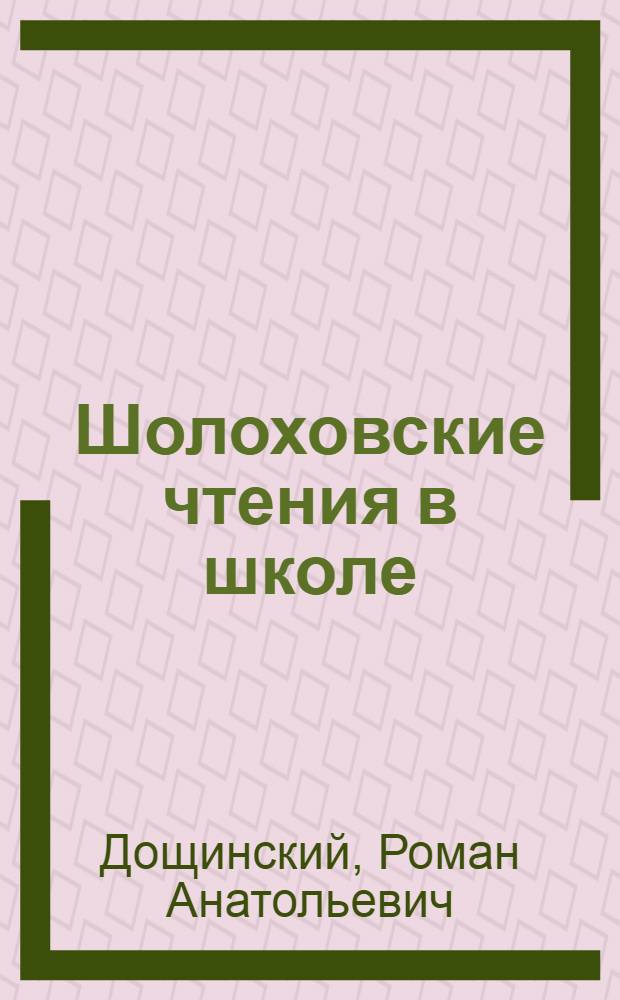 Шолоховские чтения в школе

Дощинский, Роман Анатольевич